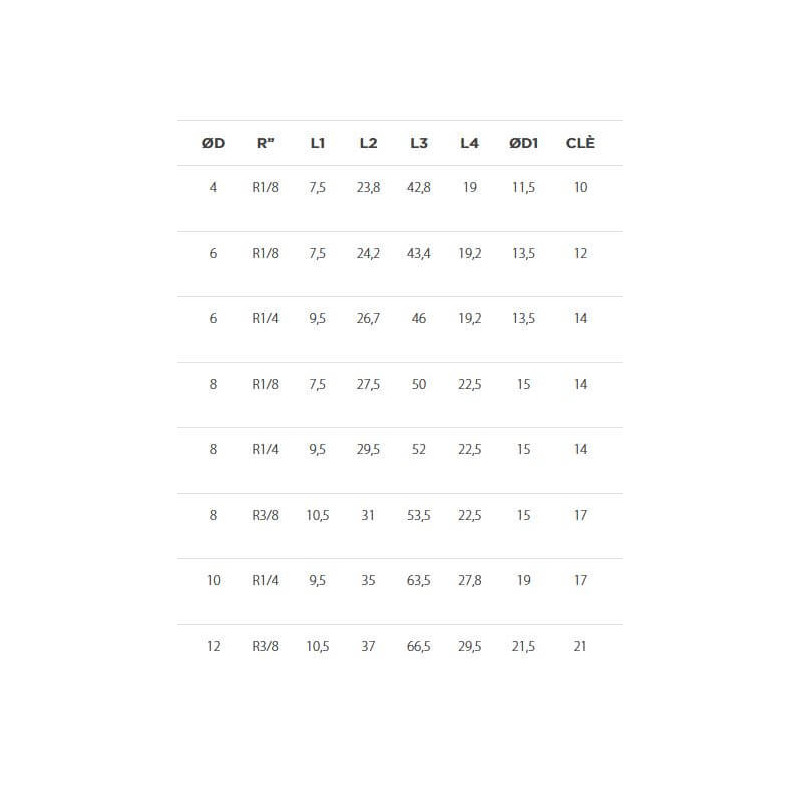 | ØD | R" | L1 | L2 | L3 | L4 | ØD1 | CLÈ |
|---|---|---|---|---|---|---|---|
| 4 | R1/8 | 7,5 | 23,8 | 42,8 | 19 | 11,5 | 10 |
| 6 | R1/8 | 7,5 | 24,2 | 43,4 | 19,2 | 13,5 | 12 |
| 6 | R1/4 | 9,5 | 26,7 | 46 | 19,2 | 13,5 | 14 |
| 8 | R1/8 | 7,5 | 27,5 | 50 | 22,5 | 15 | 14 |
| 8 | R1/4 | 9,5 | 29,5 | 52 | 22,5 | 15 | 14 |
| 8 | R3/8 | 10,5 | 31 | 53,5 | 22,5 | 15 | 17 |
| 10 | R1/4 | 9,5 | 35 | 63,5 | 27,8 | 19 | 17 |
| 12 | R3/8 | 10,5 | 37 | 66,5 | 29,5 | 21,5 | 21 |